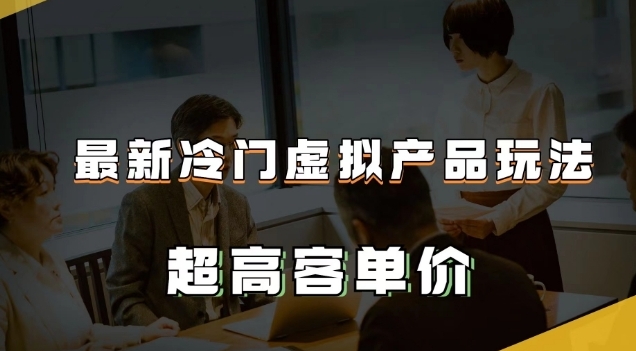 最新冷门虚拟产品玩法

超高客单价